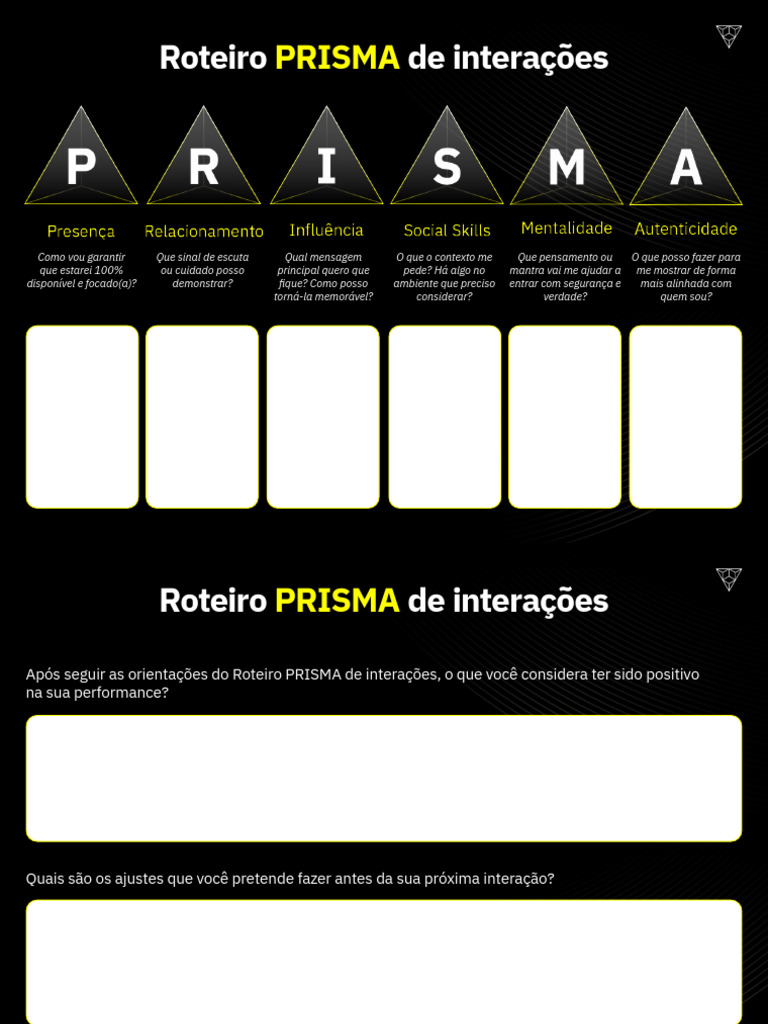 Roteiro PRISMA de interações

P
Presença
Como vou garantir que estarei 100% disponível e focado(a)?

R
Relacionamento
Que sinal de escuta ou cuidado posso demonstrar?

I
Influência
Qual mensagem principal quero que fique? Como posso torná-la memorável?

S
Social Skills
O que o contexto me pede? Há algo no ambiente que preciso considerar?

M
Mentalidade
Que pensamento ou mantra vai me ajudar a entrar com segurança e verdade?

A
Autenticidade
O que posso fazer para me mostrar de forma mais alinhada com quem sou?

Roteiro PRISMA de interações

Após seguir as orientações do Roteiro PRISMA de interações, o que você considera ter sido positivo na sua performance?

Quais são os ajustes que você pretende fazer antes da sua próxima interação?